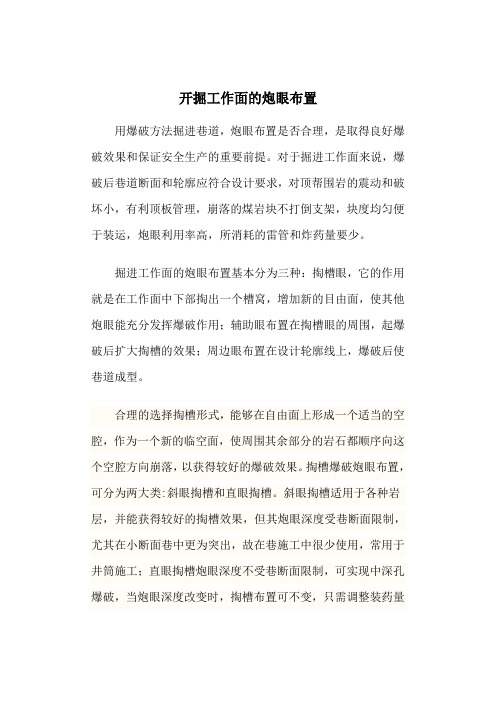 开掘工作面的炮眼布置

用爆破方法掘进巷道，炮眼布置是否合理，是取得良好爆破效果和保证安全生产的重要前提。对于掘进工作面来说，爆破后巷道断面和轮廓应符合设计要求，对顶帮围岩的震动和破坏小，有利顶板管理，崩落的煤岩块不打倒支架，块度均匀便于装运，炮眼利用率高，所消耗的雷管和炸药量要少。

掘进工作面的炮眼布置基本分为三种：掏槽眼，它的作用就是在工作面中下部掏出一个槽窝，增加新的自由面，使其他炮眼能充分发挥爆破作用；辅助眼布置在掏槽眼的周围，起爆破后扩大掏槽的效果；周边眼布置在设计轮廓线上，爆破后使巷道成型。

合理的选择掏槽形式，能够在自由面上形成一个适当的空腔，作为一个新的临空面，使周围其余部分的岩石都顺序向这个空腔方向崩落，以获得较好的爆破效果。掏槽爆破炮眼布置，可分为两大类：斜眼掏槽和直眼掏槽。斜眼掏槽适用于各种岩层，并能获得较好的掏槽效果，但其炮眼深度受巷断面限制，尤其在小断面巷中更为突出，故在巷施工中很少使用，常用于井筒施工；直眼掏槽炮眼深度不受巷断面限制，可实现中深孔爆破，当炮眼深度改变时，掏槽布置可不变，只需调整装药量